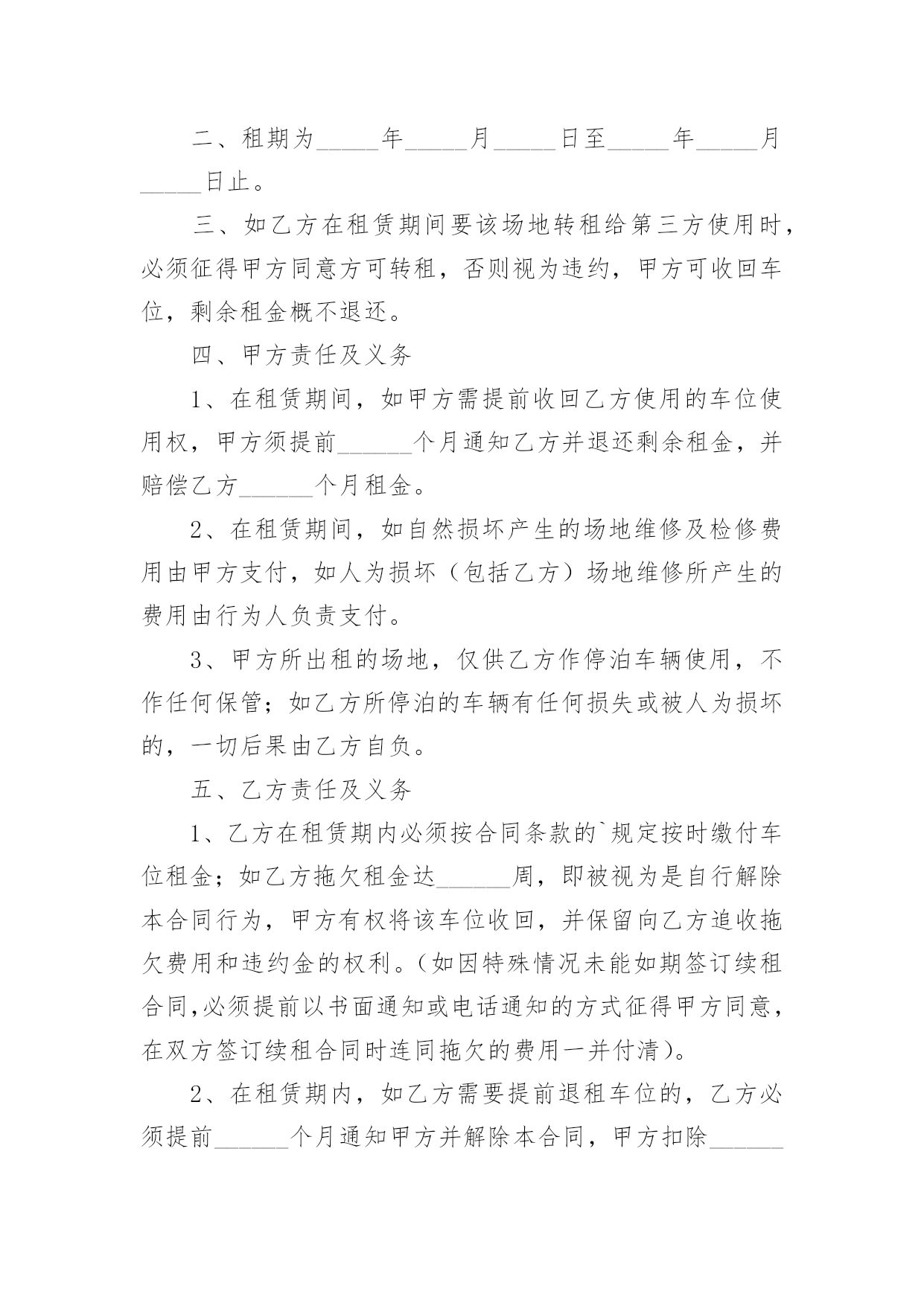 二、租期为_____年_____月_____日至_____年_____月_____日止。

三、如乙方在租赁期间要该场地转租给第三方使用时，必须征得甲方同意方可转租，否则视为违约，甲方可收回车位，剩余租金概不退还。

四、甲方责任及义务

1、在租赁期间，如甲方需提前收回乙方使用的车位使用权，甲方须提前______个月通知乙方并退还剩余租金，并赔偿乙方______个月租金。

2、在租赁期间，如自然损坏产生的场地维修及检修费用由甲方支付，如人为损坏（包括乙方）场地维修所产生的费用由行为人负责支付。

3、甲方所出租的场地，仅供乙方作停泊车辆使用，不作任何保管；如乙方所停泊的车辆有任何损失或被人为损坏的，一切后果由乙方自负。

五、乙方责任及义务

1、乙方在租赁期内必须按合同条款的`规定按时缴付车位租金；如乙方拖欠租金达______周，即被视为是自行解除本合同行为，甲方有权将该车位收回，并保留向乙方追收拖欠费用和违约金的权利。(如因特殊情况未能如期签订续租合同,必须提前以书面通知或电话通知的方式征得甲方同意，在双方签订续租合同时连同拖欠的费用一并付清)。

2、在租赁期内，如乙方需要提前退租车位的，乙方必须提前______个月通知甲方并解除本合同，甲方扣除______